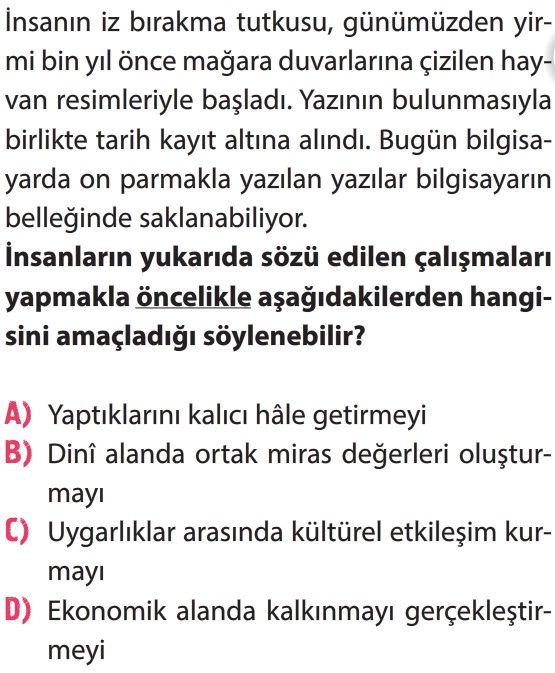 İnsanın iz bırakma tutkusu, günümüzden yirmi bin yıl önce mağara duvarlarına çizilen hayvan resimleriyle başladı. Yazının bulunmasıyla birlikte tarih kayıt altına alındı. Bugün bilgisayarda on parmakla yazılan yazılar bilgisayarın belleğinde saklanabiliyor.
İnsanların yukarıda sözü edilen çalışmaları yapmakla öncelikle aşağıdakilerden hangisini amaçladığı söylenebilir?

A) Yaptıklarını kalıcı hâle getirmeyi
B) Dinî alanda ortak miras değerleri oluşturmayı
C) Uygarlıklar arasında kültürel etkileşim kurmayı
D) Ekonomik alanda kalkınmayı gerçekleştirmeyi